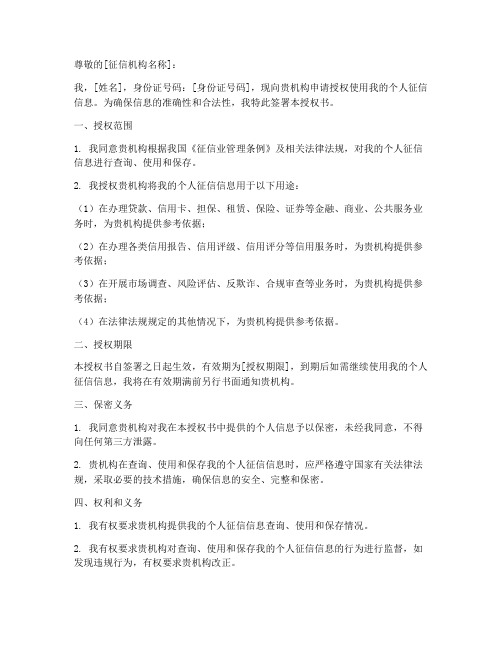 尊敬的[征信机构名称]：

我，[姓名]，身份证号码：[身份证号码]，现向贵机构申请授权使用我的个人征信信息。为确保信息的准确性和合法性，我特此签署本授权书。

一、授权范围

1. 我同意贵机构根据我国《征信业管理条例》及相关法律法规，对我的个人征信信息进行查询、使用和保存。

2. 我授权贵机构将我的个人征信信息用于以下用途：

（1）在办理贷款、信用卡、担保、租赁、保险、证券等金融、商业、公共服务业务时，为贵机构提供参考依据；

（2）在办理各类信用报告、信用评级、信用评分等信用服务时，为贵机构提供参考依据；

（3）在开展市场调查、风险评估、反欺诈、合规审查等业务时，为贵机构提供参考依据；

（4）在法律法规规定的其他情况下，为贵机构提供参考依据。

二、授权期限

本授权书自签署之日起生效，有效期为[授权期限]，到期后如需继续使用我的个人征信信息，我将在有效期满前另行书面通知贵机构。

三、保密义务

1. 我同意贵机构对我在本授权书中提供的个人信息予以保密，未经我同意，不得向任何第三方泄露。

2. 贵机构在查询、使用和保存我的个人征信信息时，应严格遵守国家有关法律法规，采取必要的技术措施，确保信息的安全、完整和保密。

四、权利和义务

1. 我有权要求贵机构提供我的个人征信信息查询、使用和保存情况。

2. 我有权要求贵机构对查询、使用和保存我的个人征信信息的行为进行监督，如发现违规行为，有权要求贵机构改正。